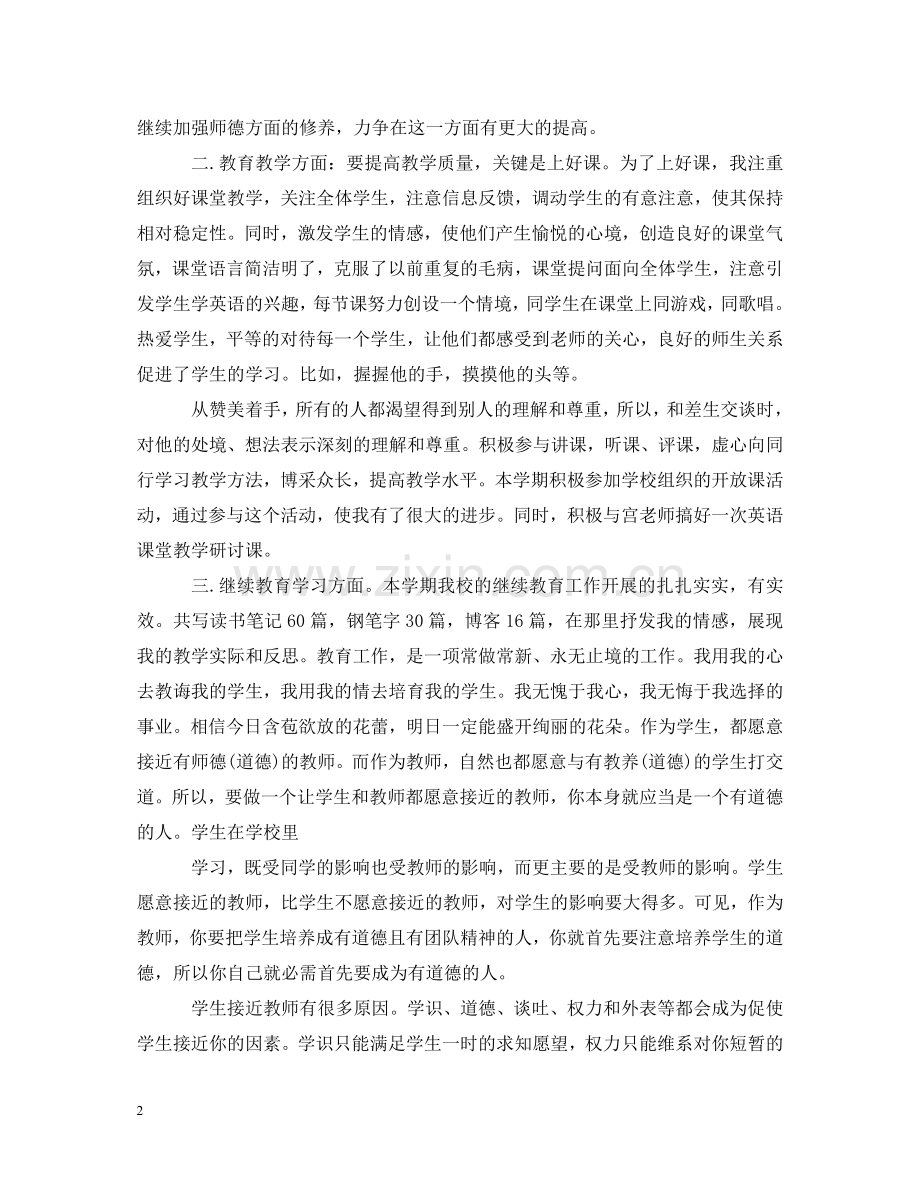 继续加强师德方面的修养，力争在这一方面有更大的提高。

二.教育教学方面：要提高教学质量，关键是上好课。为了上好课，我注重组织好课堂教学，关注全体学生，注意信息反馈，调动学生的有意注意，使其保持相对稳定性。同时，激发学生的情感，使他们产生愉悦的心境，创造良好的课堂气氛，课堂语言简洁明了，克服了以前重复的毛病，课堂提问面向全体学生，注意引发学生学英语的兴趣，每节课努力创设一个情境，同学生在课堂上同游戏，同歌唱。热爱学生，平等的对待每一个学生，让他们都感受到老师的关心，良好的师生关系促进了学生的学习。比如，握握他的手，摸摸他的头等。

从赞美着手，所有的人都渴望得到别人的理解和尊重，所以，和差生交谈时，对他的处境、想法表示深刻的理解和尊重。积极参与讲课，听课、评课，虚心向同行学习教学方法，博采众长，提高教学水平。本学期积极参加学校组织的开放课活动，通过参与这个活动，使我有了很大的进步。同时，积极与宫老师搞好一次英语课堂教学研讨课。

三.继续教育学习方面。本学期我校的继续教育工作开展的扎扎实实，有实效。共写读书笔记60篇，钢笔字30篇，博客16篇，在那里抒发我的情感，展现我的教学实际和反思。教育工作，是一项常做常新、永无止境的工作。我用我的心去教诲我的学生，我用我的情去培育我的学生。我无愧于我心，我无悔于我选择的事业。相信今日含苞欲放的花蕾，明日一定能盛开绚丽的花朵。作为学生，都愿意接近有师德(道德)的教师。而作为教师，自然也都愿意与有教养(道德)的学生打交道。所以，要做一个让学生和教师都愿意接近的教师，你本身就应当是一个有道德的人。学生在学校里

学习，既受同学的影响也受教师的影响，而更主要的是受教师的影响。学生愿意接近的教师，比学生不愿意接近的教师，对学生的影响要大得多。可见，作为教师，你要把学生培养成有道德且有团队精神的人，你就首先要注意培养学生的道德，所以你自己就必需首先要成为有道德的人。

学生接近教师有很多原因。学识、道德、谈吐、权力和外表等都会成为促使学生接近你的因素。学识只能满足学生一时的求知愿望，权力只能维系对你短暂的

2

www.zixin.com.cn